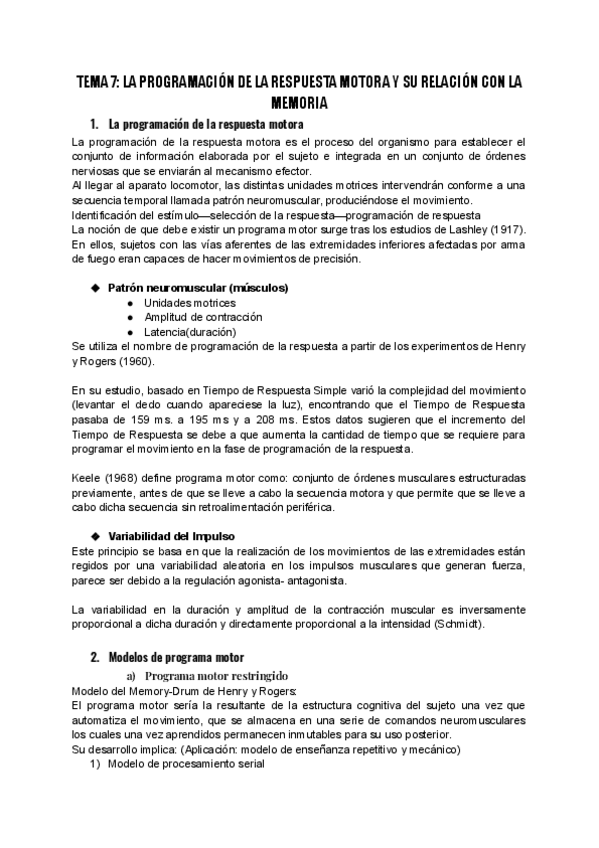 TEMA 7: LA PROGRAMACIÓN DE LA RESPUESTA MOTORA Y SU RELACIÓN CON LA MEMORIA

1. La programación de la respuesta motora

La programación de la respuesta motora es el proceso del organismo para establecer el conjunto de información elaborada por el sujeto e integrada en un conjunto de órdenes nerviosas que se enviarán al mecanismo efector.
Al llegar al aparato locomotor, las distintas unidades motrices intervendrán conforme a una secuencia temporal llamada patrón neuromuscular, produciéndose el movimiento.
Identificación del estímulo—selección de la respuesta—programación de respuesta
La noción de que debe existir un programa motor surge tras los estudios de Lashley (1917). En ellos, sujetos con las vías aferentes de las extremidades inferiores afectadas por arma de fuego eran capaces de hacer movimientos de precisión.

◆ Patrón neuromuscular (músculos)
● Unidades motrices
● Amplitud de contracción
● Latencia(duración)

Se utiliza el nombre de programación de la respuesta a partir de los experimentos de Henry y Rogers (1960).

En su estudio, basado en Tiempo de Respuesta Simple varió la complejidad del movimiento (levantar el dedo cuando apareciese la luz), encontrando que el Tiempo de Respuesta pasaba de 159 ms. a 195 ms y a 208 ms. Estos datos sugieren que el incremento del Tiempo de Respuesta se debe a que aumenta la cantidad de tiempo que se requiere para programar el movimiento en la fase de programación de la respuesta.

Keele (1968) define programa motor como: conjunto de órdenes musculares estructuradas previamente, antes de que se lleve a cabo la secuencia motora y que permite que se lleve a cabo dicha secuencia sin retroalimentación periférica.

◆ Variabilidad del Impulso
Este principio se basa en que la realización de los movimientos de las extremidades están regidos por una variabilidad aleatoria en los impulsos musculares que generan fuerza, parece ser debido a la regulación agonista- antagonista.

La variabilidad en la duración y amplitud de la contracción muscular es inversamente proporcional a dicha duración y directamente proporcional a la intensidad (Schmidt).

2. Modelos de programa motor

a) Programa motor restringido
Modelo del Memory-Drum de Henry y Rogers:
El programa motor sería la resultante de la estructura cognitiva del sujeto una vez que automatiza el movimiento, que se almacena en una serie de comandos neuromusculares los cuales una vez aprendidos permanecen inmutables para su uso posterior.
Su desarrollo implica: (Aplicación: modelo de enseñanza repetitivo y mecánico)
1) Modelo de procesamiento serial